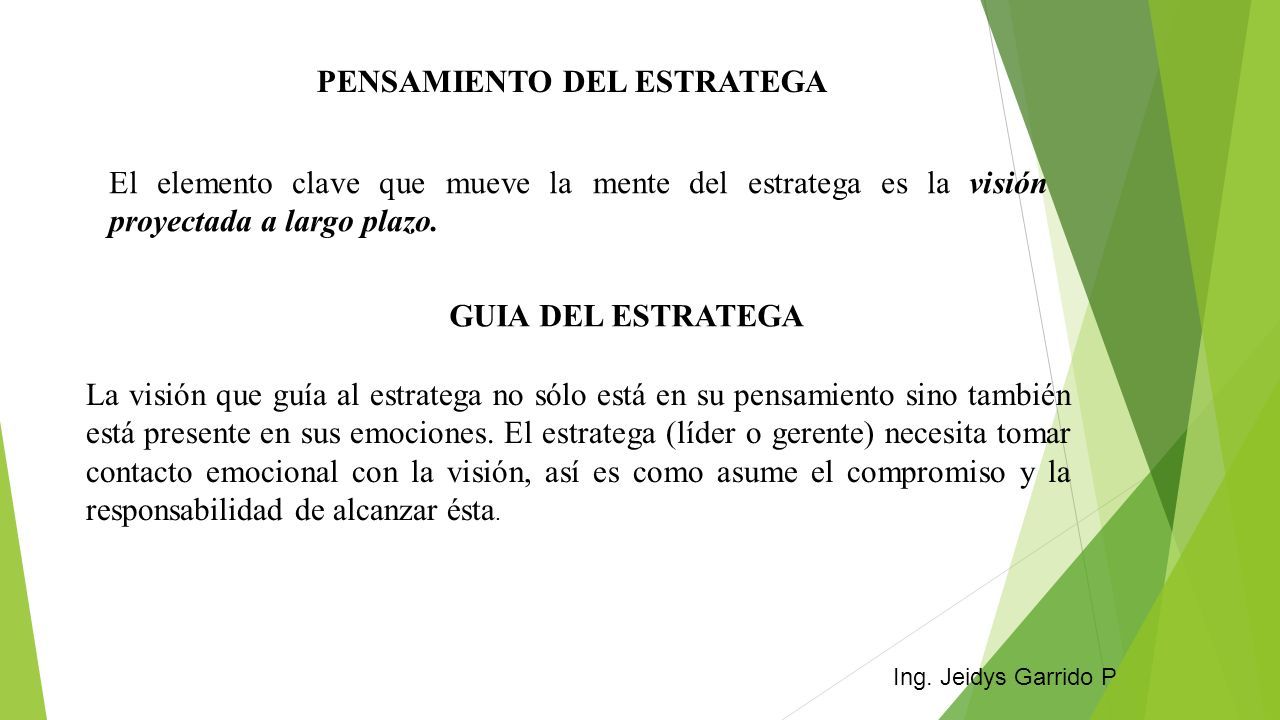 PENSAMIENTO DEL ESTRATEGA

El elemento clave que mueve la mente del estratega es la visión proyectada a largo plazo.

GUIA DEL ESTRATEGA

La visión que guía al estratega no sólo está en su pensamiento sino también está presente en sus emociones. El estratega (líder o gerente) necesita tomar contacto emocional con la visión, así es como asume el compromiso y la responsabilidad de alcanzar ésta.

Ing. Jeidys Garrido P